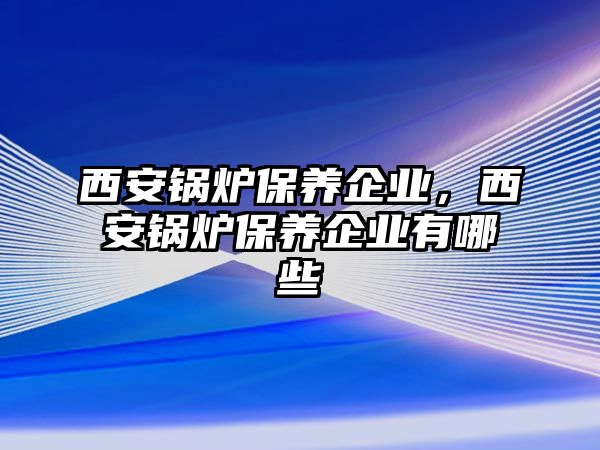 西安锅炉保养企业，西安锅炉保养企业有哪些